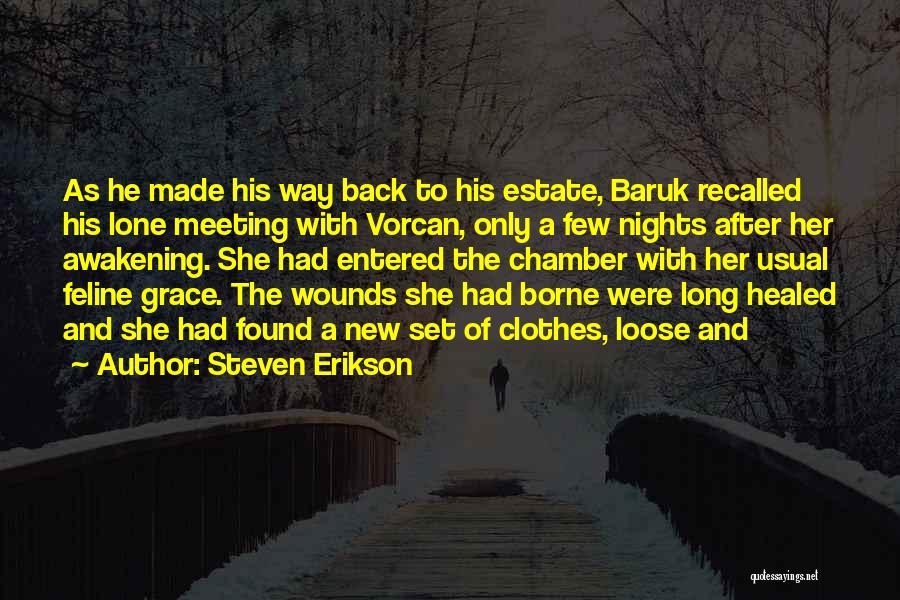 As he made his way back to his estate, Baruk recalled his lone meeting with Vorcan, only a few nights after her awakening. She had entered the chamber with her usual feline grace. The wounds she had borne were long healed and she had found a new set of clothes, loose and

~ Author: Steven Erikson

quotessayings.net